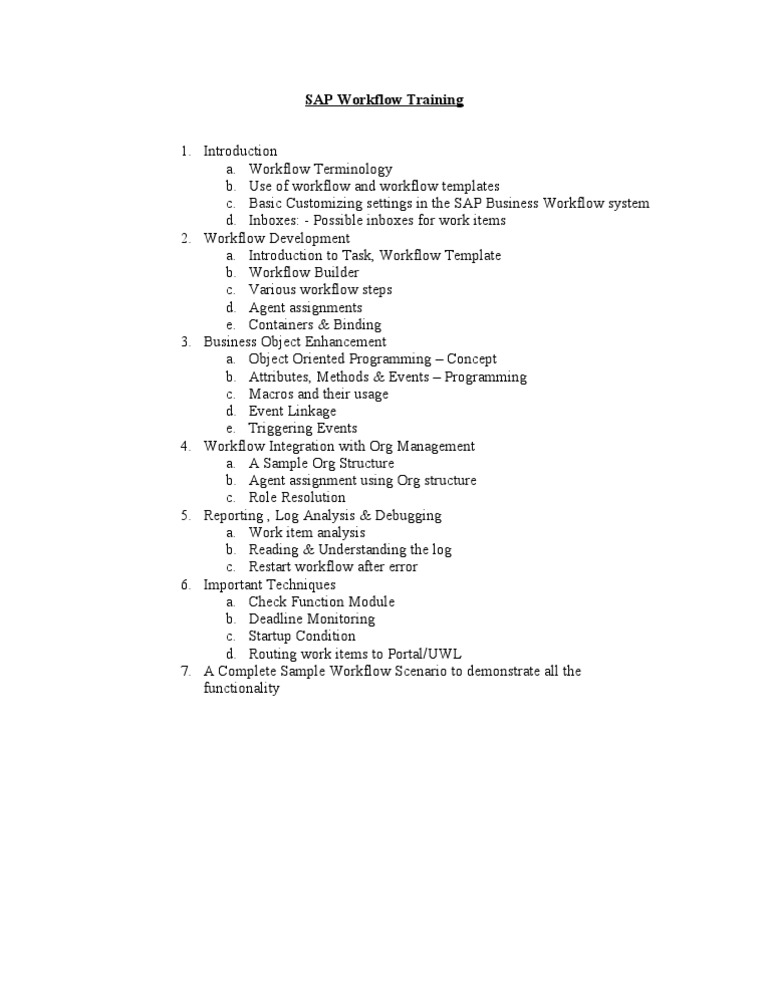 SAP Workflow Training

1. Introduction
   a. Workflow Terminology
   b. Use of workflow and workflow templates
   c. Basic Customizing settings in the SAP Business Workflow system
   d. Inboxes: - Possible inboxes for work items
2. Workflow Development
   a. Introduction to Task, Workflow Template
   b. Workflow Builder
   c. Various workflow steps
   d. Agent assignments
   e. Containers & Binding
3. Business Object Enhancement
   a. Object Oriented Programming – Concept
   b. Attributes, Methods & Events – Programming
   c. Macros and their usage
   d. Event Linkage
   e. Triggering Events
4. Workflow Integration with Org Management
   a. A Sample Org Structure
   b. Agent assignment using Org structure
   c. Role Resolution
5. Reporting , Log Analysis & Debugging
   a. Work item analysis
   b. Reading & Understanding the log
   c. Restart workflow after error
6. Important Techniques
   a. Check Function Module
   b. Deadline Monitoring
   c. Startup Condition
   d. Routing work items to Portal/UWL
7. A Complete Sample Workflow Scenario to demonstrate all the functionality